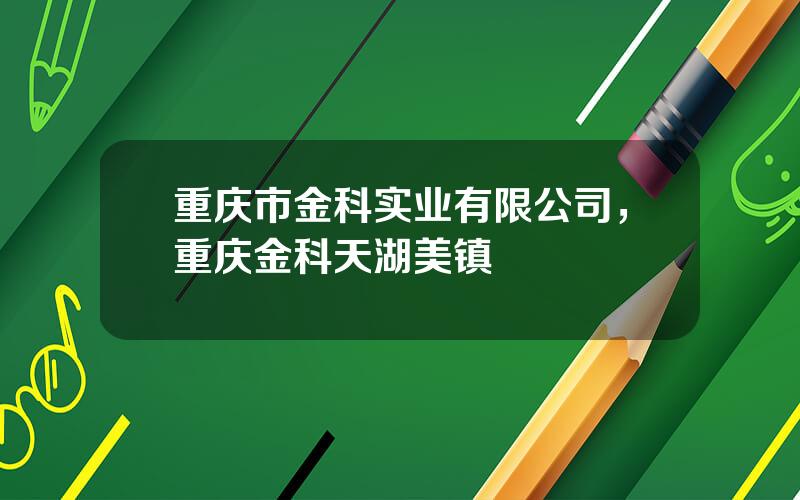 重庆市金科实业有限公司，重庆金科天湖美镇